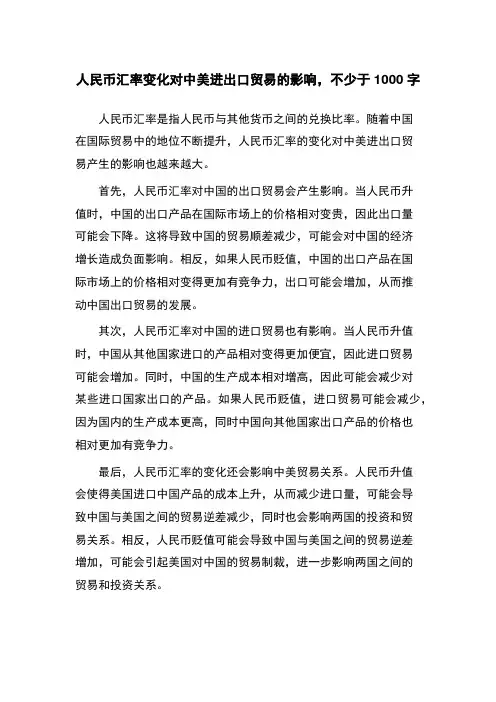 人民币汇率变化对中美进出口贸易的影响，不少于 1000 字

人民币汇率是指人民币与其他货币之间的兑换比率。随着中国在国际贸易中的地位不断提升，人民币汇率的变化对中美进出口贸易产生的影响也越来越大。

首先，人民币汇率对中国的出口贸易会产生影响。当人民币升值时，中国的出口产品在国际市场上的价格相对变贵，因此出口量可能会下降。这将导致中国的贸易顺差减少，可能会对中国的经济增长造成负面影响。相反，如果人民币贬值，中国的出口产品在国际市场上的价格相对变得更加有竞争力，出口可能会增加，从而推动中国出口贸易的发展。

其次，人民币汇率对中国的进口贸易也有影响。当人民币升值时，中国从其他国家进口的产品相对变得更加便宜，因此进口贸易可能会增加。同时，中国的生产成本相对增高，因此可能会减少对某些进口国家出口的产品。如果人民币贬值，进口贸易可能会减少，因为国内的生产成本更高，同时中国向其他国家出口产品的价格也相对更加有竞争力。

最后，人民币汇率的变化还会影响中美贸易关系。人民币升值会使得美国进口中国产品的成本上升，从而减少进口量，可能会导致中国与美国之间的贸易逆差减少，同时也会影响两国的投资和贸易关系。相反，人民币贬值可能会导致中国与美国之间的贸易逆差增加，可能会引起美国对中国的贸易制裁，进一步影响两国之间的贸易和投资关系。